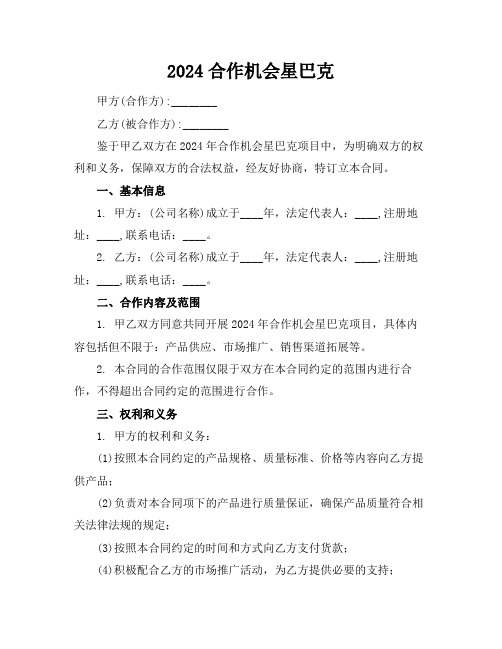 2024 合作机会星巴克

甲方(合作方):________

乙方(被合作方):________

鉴于甲乙双方在 2024 年合作机会星巴克项目中，为明确双方的权利和义务，保障双方的合法权益，经友好协商，特订立本合同。

一、基本信息

1. 甲方：(公司名称)成立于____年，法定代表人：____,注册地址：____,联系电话：____。

2. 乙方：(公司名称)成立于____年，法定代表人：____,注册地址：____,联系电话：____。

二、合作内容及范围

1. 甲乙双方同意共同开展 2024 年合作机会星巴克项目，具体内容包括但不限于：产品供应、市场推广、销售渠道拓展等。

2. 本合同的合作范围仅限于双方在本合同约定的范围内进行合作，不得超出合同约定的范围进行合作。

三、权利和义务

1. 甲方的权利和义务：

(1)按照本合同约定的产品规格、质量标准、价格等内容向乙方提供产品；

(2)负责对本合同项下的产品进行质量保证，确保产品质量符合相关法律法规的规定；

(3)按照本合同约定的时间和方式向乙方支付货款；

(4)积极配合乙方的市场推广活动，为乙方提供必要的支持；